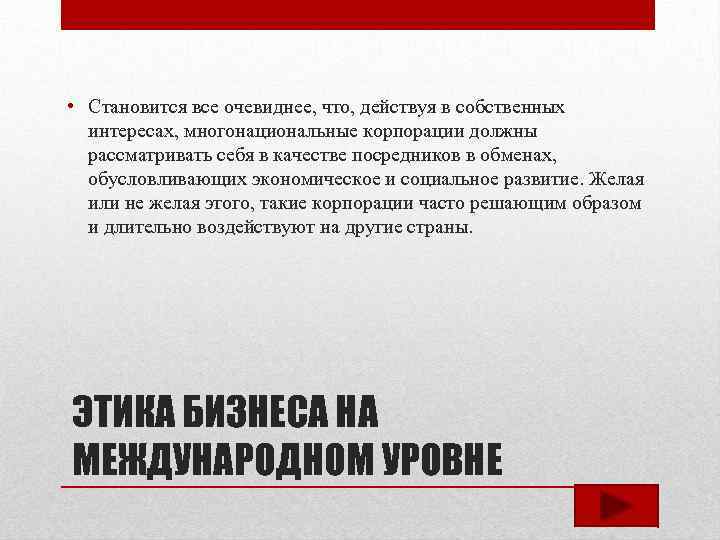 • Становится все очевиднее, что, действуя в собственных интересах, многонациональные корпорации должны рассматривать себя в качестве посредников в обменах, обусловливающих экономическое и социальное развитие. Желая или не желая этого, такие корпорации часто решающим образом и длительно воздействуют на другие страны.

ЭТИКА БИЗНЕСА НА МЕЖДУНАРОДНОМ УРОВНЕ